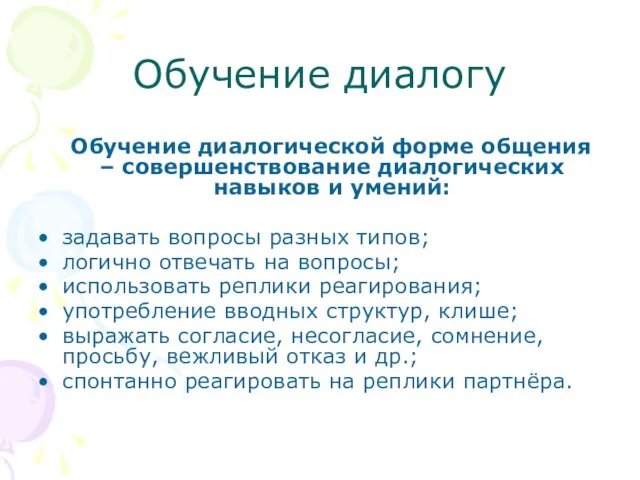 Обучение диалогу

Обучение диалогической форме общения – совершенствование диалогических навыков и умений:

• задавать вопросы разных типов;
• логично отвечать на вопросы;
• использовать реплики реагирования;
• употребление вводных структур, клише;
• выражать согласие, несогласие, сомнение, просьбу, вежливый отказ и др.;
• спонтанно реагировать на реплики партнёра.